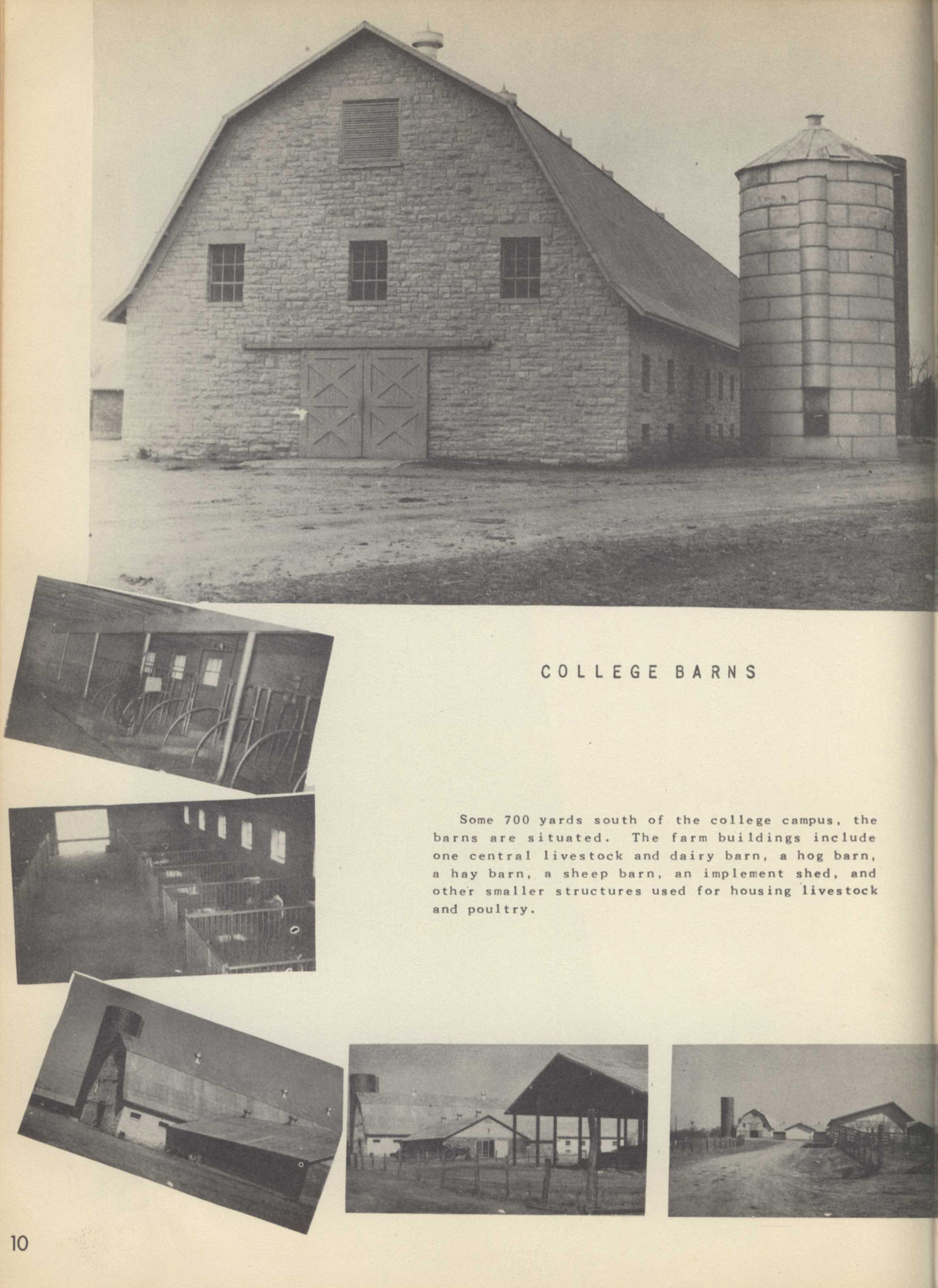 COLLEGE BARNS

Some 700 yards south of the college campus, the barns are situated. The farm buildings include one central livestock and dairy barn, a hog barn, a hay barn, a sheep barn, an implement shed, and other smaller structures used for housing livestock and poultry.

10